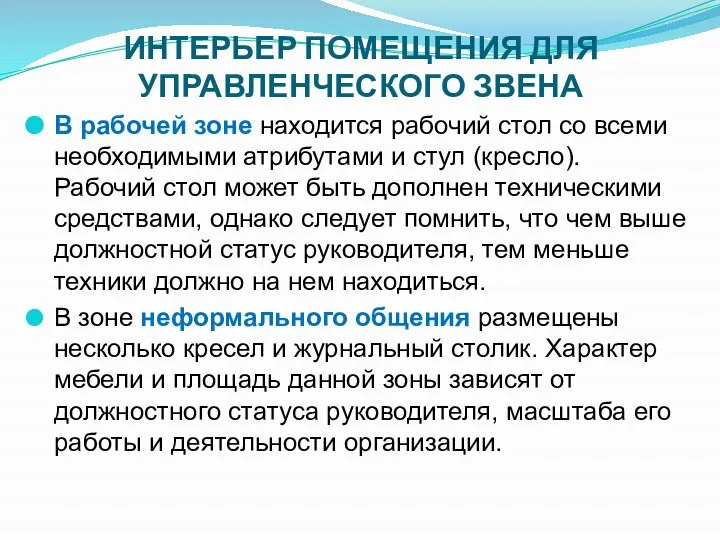 ИНТЕРЬЕР ПОМЕЩЕНИЯ ДЛЯ УПРАВЛЕНЧЕСКОГО ЗВЕНА

В рабочей зоне находится рабочий стол со всеми необходимыми атрибутами и стул (кресло). Рабочий стол может быть дополнен техническими средствами, однако следует помнить, что чем выше должностной статус руководителя, тем меньше техники должно на нем находиться.

В зоне неформального общения размещены несколько кресел и журнальный столик. Характер мебели и площадь данной зоны зависят от должностного статуса руководителя, масштаба его работы и деятельности организации.